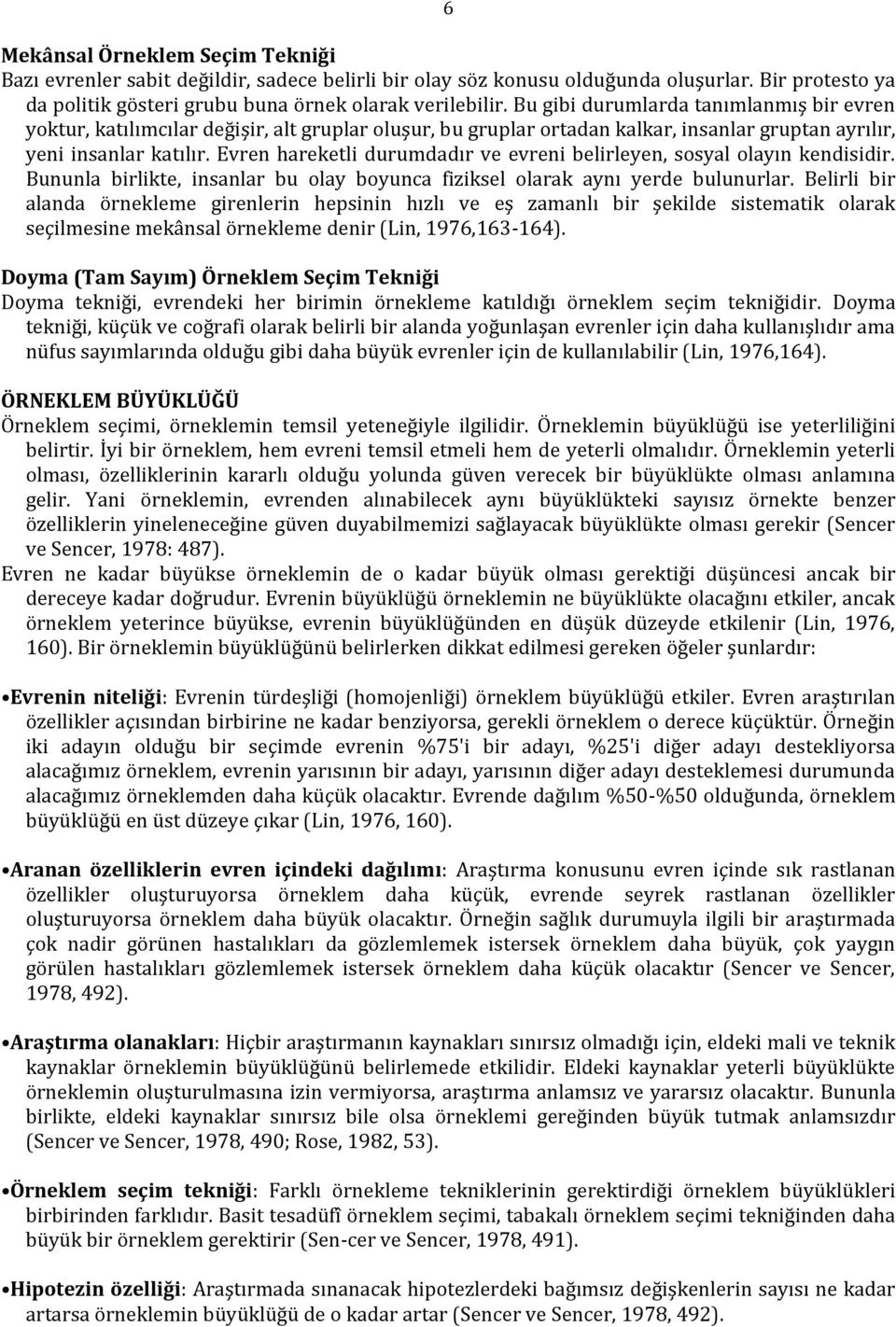 6

Mekânsal Örneklem Seçim Tekniği
Bazı evrenler sabit değildir, sadece belirli bir olay söz konusu olduğunda oluşurlar. Bir protesto ya da politik gösteri grubu buna örnek olarak verilebilir. Bu gibi durumlarda tanımlanmış bir evren yoktur, katılımcılar değişir, alt gruplar oluşur, bu gruplar ortadan kalkar, insanlar gruptan ayrılır, yeni insanlar katılır. Evren hareketli durumdadır ve evreni belirleyen, sosyal olayın kendisidir. Bununla birlikte, insanlar bu olay boyunca fiziksel olarak aynı yerde bulunurlar. Belirli bir alanda örnekleme girenlerin hepsinin hızlı ve eş zamanlı bir şekilde sistematik olarak seçilmesine mekânsal örnekleme denir (Lin, 1976,163-164).

Doyma (Tam Sayım) Örneklem Seçim Tekniği
Doyma tekniği, evrendeki her birimin örnekleme katıldığı örneklem seçim tekniğidir. Doyma tekniği, küçük ve coğrafi olarak belirli bir alanda yoğunlaşan evrenler için daha kullanışlıdır ama nüfus sayımlarında olduğu gibi daha büyük evrenler için de kullanılabilir (Lin, 1976,164).

ÖRNEKLEM BÜYÜKLÜĞÜ
Örneklem seçimi, örneklemin temsil yeteneğiyle ilgilidir. Örneklemin büyüklüğü ise yeterliliğini belirtir. İyi bir örneklem, hem evreni temsil etmeli hem de yeterli olmalıdır. Örneklemin yeterli olması, özelliklerinin kararlı olduğu yolunda güven verecek bir büyüklükte olması anlamına gelir. Yani örneklemin, evrenden alınabilecek aynı büyüklükteki sayısız örnekte benzer özelliklerin yineleneceğine güven duyabilmemizi sağlayacak büyüklükte olması gerekir (Sencer ve Sencer, 1978: 487).
Evren ne kadar büyükse örneklemin de o kadar büyük olması gerektiği düşüncesi ancak bir dereceye kadar doğrudur. Evrenin büyüklüğü örneklemin ne büyüklükte olacağını etkiler, ancak örneklem yeterince büyükse, evrenin büyüklüğünden en düşük düzeyde etkilenir (Lin, 1976, 160). Bir örneklemin büyüklüğünü belirlerken dikkat edilmesi gereken öğeler şunlardır:

•Evrenin niteliği: Evrenin türdeşliği (homojenliği) örneklem büyüklüğü etkiler. Evren araştırılan özellikler açısından birbirine ne kadar benziyorsa, gerekli örneklem o derece küçüktür. Örneğin iki adayın olduğu bir seçimde evrenin %75'i bir adayı, %25'i diğer adayı destekliyorsa alacağımız örneklem, evrenin yarısının bir adayı, yarısının diğer adayı desteklemesi durumunda alacağımız örneklemden daha küçük olacaktır. Evrende dağılım %50-%50 olduğunda, örneklem büyüklüğü en üst düzeye çıkar (Lin, 1976, 160).

•Aranan özelliklerin evren içindeki dağılımı: Araştırma konusunu evren içinde sık rastlanan özellikler oluşturuyorsa örneklem daha küçük, evrende seyrek rastlanan özellikler oluşturuyorsa örneklem daha büyük olacaktır. Örneğin sağlık durumuyla ilgili bir araştırmada çok nadir görünen hastalıkları da gözlemlemek istersek örneklem daha büyük, çok yaygın görülen hastalıkları gözlemlemek istersek örneklem daha küçük olacaktır (Sencer ve Sencer, 1978, 492).

•Araştırma olanakları: Hiçbir araştırmanın kaynakları sınırsız olmadığı için, eldeki mali ve teknik kaynaklar örneklemin büyüklüğünü belirlemede etkilidir. Eldeki kaynaklar yeterli büyüklükte örneklemin oluşturulmasına izin vermiyorsa, araştırma anlamsız ve yararsız olacaktır. Bununla birlikte, eldeki kaynaklar sınırsız bile olsa örneklemi gereğinden büyük tutmak anlamsızdır (Sencer ve Sencer, 1978, 490; Rose, 1982, 53).

•Örneklem seçim tekniği: Farklı örnekleme tekniklerinin gerektirdiği örneklem büyüklükleri birbirinden farklıdır. Basit tesadüfî örneklem seçimi, tabakalı örneklem seçimi tekniğinden daha büyük bir örneklem gerektirir (Sen-cer ve Sencer, 1978, 491).

•Hipotezin özelliği: Araştırmada sınanacak hipotezlerdeki bağımsız değişkenlerin sayısı ne kadar artarsa örneklemin büyüklüğü de o kadar artar (Sencer ve Sencer, 1978, 492).